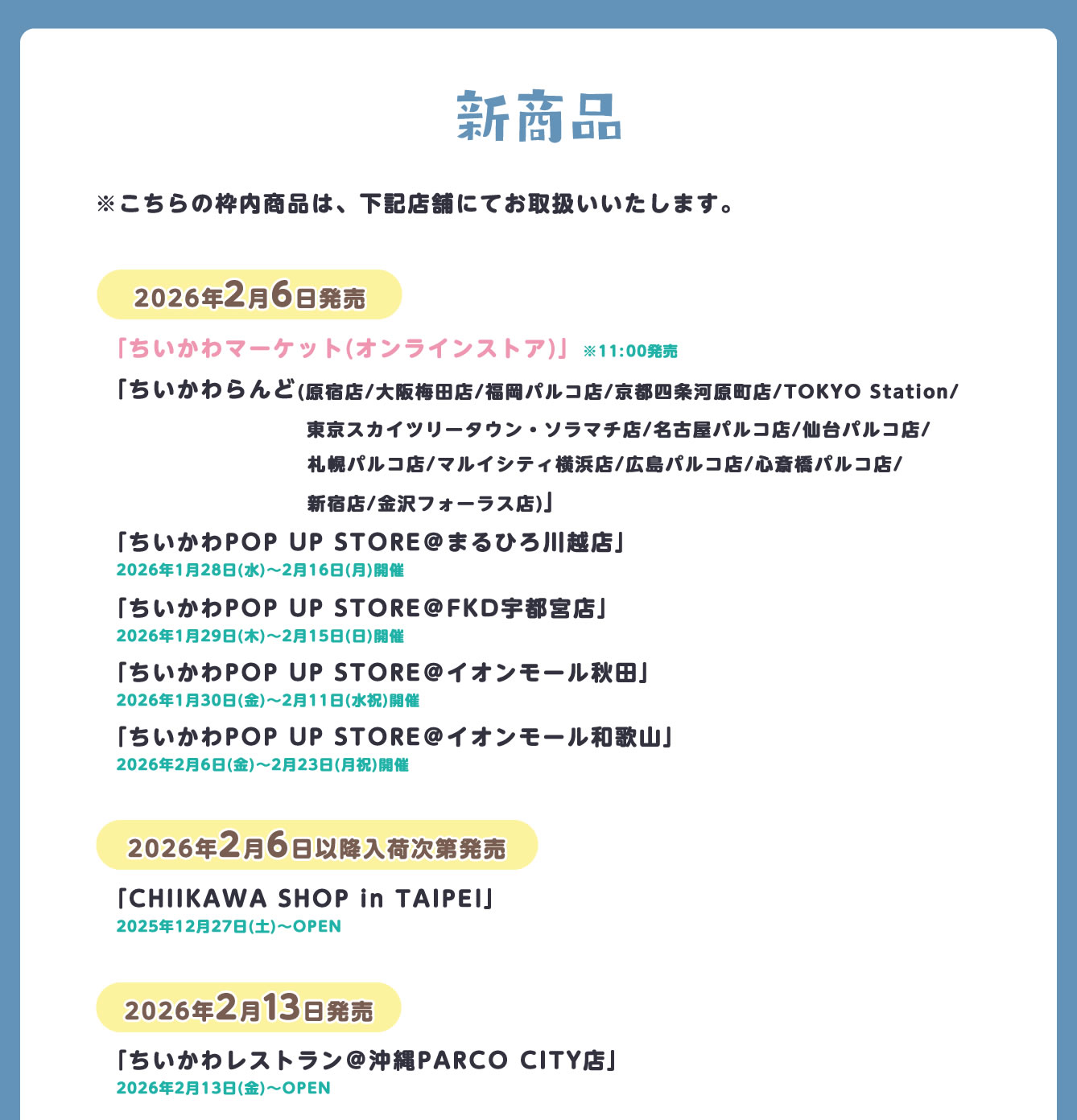 新商品

※こちらの枠内商品は、下記店舗にてお取扱いいたします。

2026年2月6日発売

「ちいかわマーケット(オンラインストア)」 ※11:00発売

「ちいかわらんど(原宿店/大阪梅田店/福岡パルコ店/京都四条河原町店/TOKYO Station/東京スカイツリータウン・ソラマチ店/名古屋パルコ店/仙台パルコ店/札幌パルコ店/マルイシティ横浜店/広島パルコ店/心斎橋パルコ店/新宿店/金沢フォーラス店)」

「ちいかわPOP UP STORE@まるひろ川越店」
2026年1月28日(水)~2月16日(月)開催

「ちいかわPOP UP STORE@FKD宇都宮店」
2026年1月29日(木)~2月15日(日)開催

「ちいかわPOP UP STORE@イオンモール秋田」
2026年1月30日(金)~2月11日(水祝)開催

「ちいかわPOP UP STORE@イオンモール和歌山」
2026年2月6日(金)~2月23日(月祝)開催

2026年2月6日以降入荷次第発売

「CHIIKAWA SHOP in TAIPEI」
2025年12月27日(土)~OPEN

2026年2月13日発売

「ちいかわレストラン@沖縄PARCO CITY店」
2026年2月13日(金)~OPEN